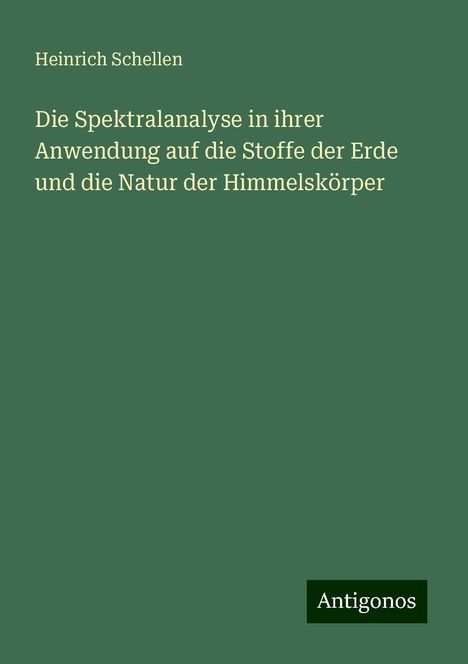 Heinrich Schellen

Die Spektralanalyse in ihrer Anwendung auf die Stoffe der Erde und die Natur der Himmelskörper

Antigonos